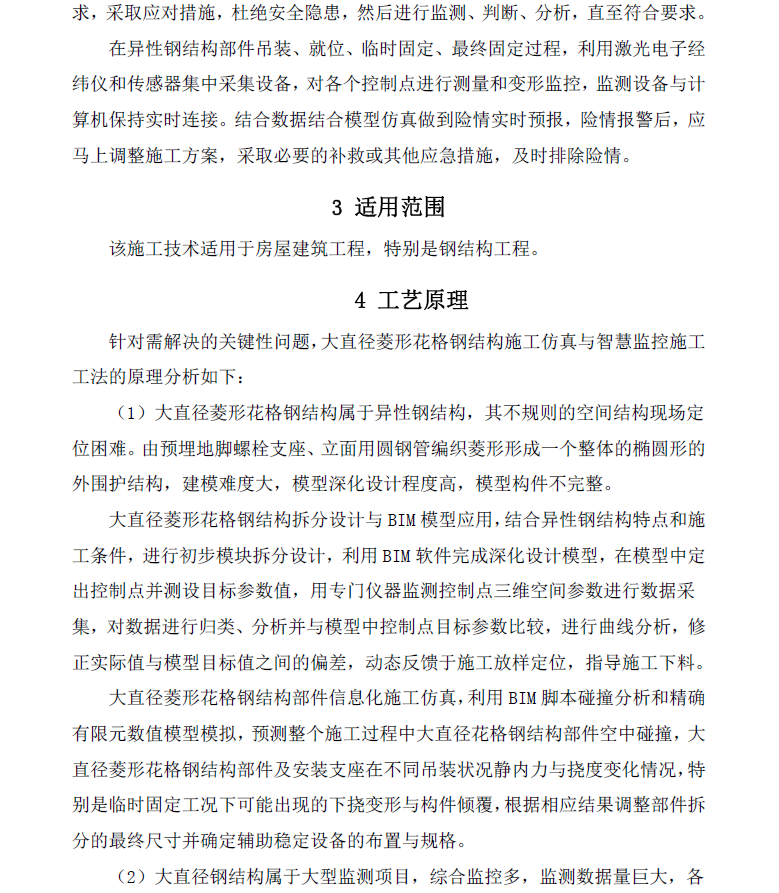 求，采取应对措施，杜绝安全隐患，然后进行监测、判断、分析，直至符合要求。

在异性钢结构部件吊装、就位、临时固定、最终固定过程，利用激光电子经纬仪和传感器集中采集设备，对各个控制点进行测量和变形监控，监测设备与计算机保持实时连接。结合数据结合模型仿真做到险情实时预报，险情报警后，应马上调整施工方案，采取必要的补救或其他应急措施，及时排除险情。

3 适用范围

该施工技术适用于房屋建筑工程，特别是钢结构工程。

4 工艺原理

针对需解决的关键性问题，大直径菱形花格钢结构施工仿真与智慧监控施工工法的原理分析如下：

（1）大直径菱形花格钢结构属于异性钢结构，其不规则的空间结构现场定位困难。由预埋地脚螺栓支座、立面用圆钢管编织菱形形成一个整体的椭圆形的外围护结构，建模难度大，模型深化设计程度高，模型构件不完整。

大直径菱形花格钢结构拆分设计与 BIM 模型应用，结合异性钢结构特点和施工条件，进行初步模块拆分设计，利用 BIM 软件完成深化设计模型，在模型中定出控制点并测设目标参数值，用专门仪器监测控制点三维空间参数进行数据采集，对数据进行归类、分析并与模型中控制点目标参数比较，进行曲线分析，修正实际值与模型目标值之间的偏差，动态反馈于施工放样定位，指导施工下料。

大直径菱形花格钢结构部件信息化施工仿真，利用 BIM 脚本碰撞分析和精确有限元数值模型模拟，预测整个施工过程中大直径花格钢结构部件空中碰撞，大直径菱形花格钢结构部件及安装支座在不同吊装状况静内力与挠度变化情况，特别是临时固定工况下可能出现的下挠变形与构件倾覆，根据相应结果调整部件拆分的最终尺寸并确定辅助稳定设备的布置与规格。

（2）大直径钢结构属于大型监测项目，综合监控多，监测数据量巨大，各